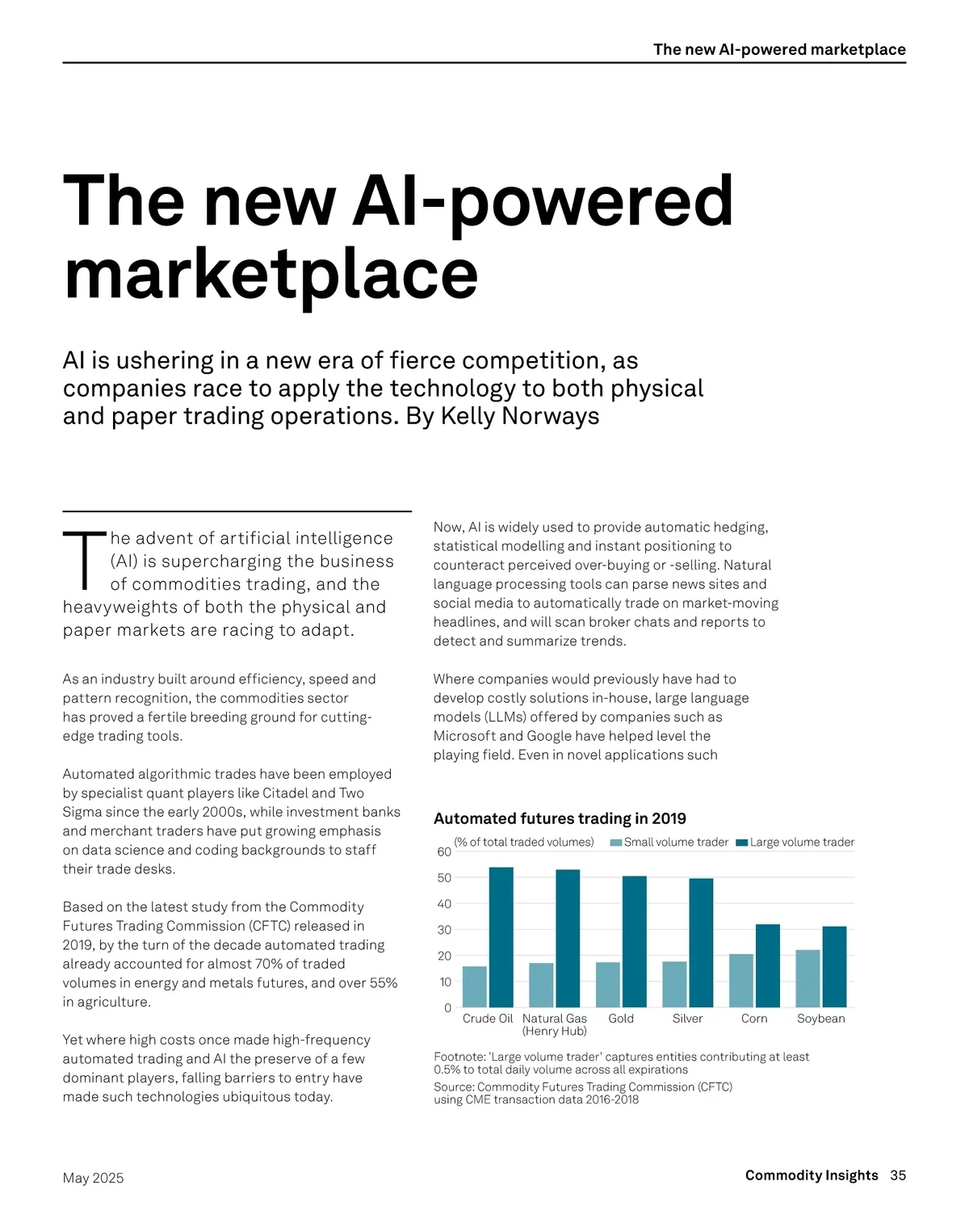 The new AI-powered marketplace

The new AI-powered marketplace

AI is ushering in a new era of fierce competition, as companies race to apply the technology to both physical and paper trading operations. By Kelly Norways

The advent of artificial intelligence (AI) is supercharging the business of commodities trading, and the heavyweights of both the physical and paper markets are racing to adapt.

As an industry built around efficiency, speed and pattern recognition, the commodities sector has proved a fertile breeding ground for cutting-edge trading tools.

Automated algorithmic trades have been employed by specialist quant players like Citadel and Two Sigma since the early 2000s, while investment banks and merchant traders have put growing emphasis on data science and coding backgrounds to staff their trade desks.

Based on the latest study from the Commodity Futures Trading Commission (CFTC) released in 2019, by the turn of the decade automated trading already accounted for almost 70% of traded volumes in energy and metals futures, and over 55% in agriculture.

Yet where high costs once made high-frequency automated trading and AI the preserve of a few dominant players, falling barriers to entry have made such technologies ubiquitous today.

Now, AI is widely used to provide automatic hedging, statistical modelling and instant positioning to counteract perceived over-buying or -selling. Natural language processing tools can parse news sites and social media to automatically trade on market-moving headlines, and will scan broker chats and reports to detect and summarize trends.

Where companies would previously have had to develop costly solutions in-house, large language models (LLMs) offered by companies such as Microsoft and Google have helped level the playing field. Even in novel applications such

Automated futures trading in 2019

(% of total traded volumes) Small volume trader Large volume trader

60
50
40
30
20
10
0

Crude Oil Natural Gas (Henry Hub) Gold Silver Corn Soybean

Footnote: 'Large volume trader' captures entities contributing at least 0.5% to total daily volume across all expirations

Source: Commodity Futures Trading Commission (CFTC) using CME transaction data 2016-2018

May 2025

Commodity Insights 35